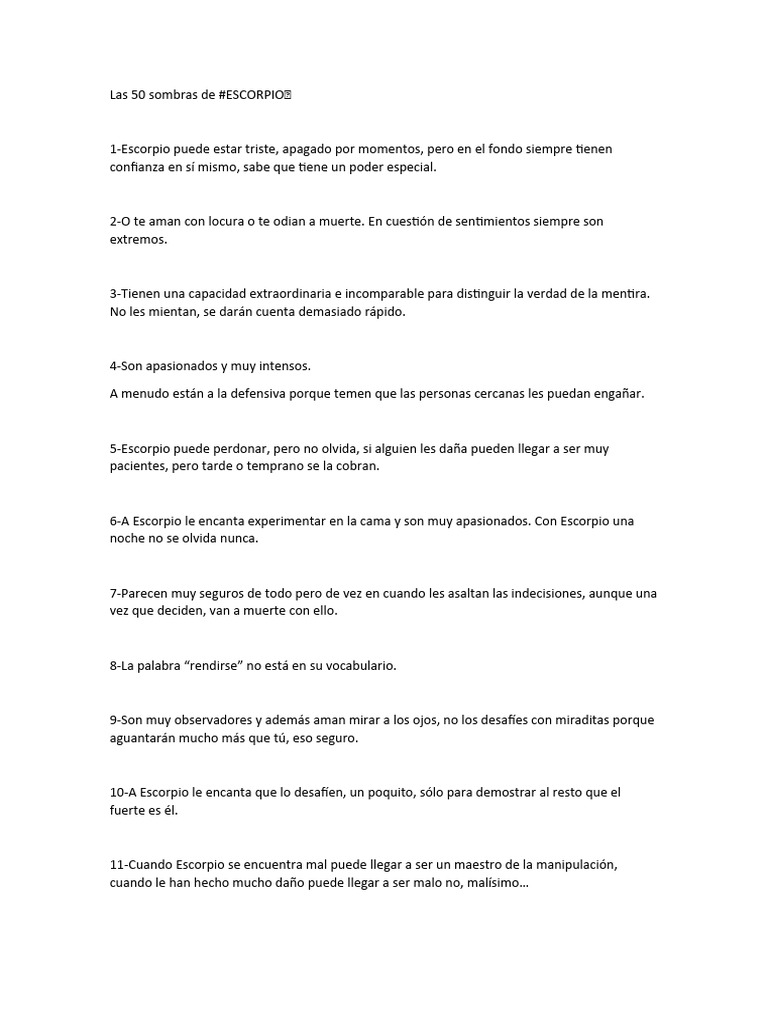 Las 50 sombras de #ESCORPIO

1-Escorpio puede estar triste, apagado por momentos, pero en el fondo siempre tienen confianza en sí mismo, sabe que tiene un poder especial.

2-O te aman con locura o te odian a muerte. En cuestión de sentimientos siempre son extremos.

3-Tienen una capacidad extraordinaria e incomparable para distinguir la verdad de la mentira. No les mientan, se darán cuenta demasiado rápido.

4-Son apasionados y muy intensos.

A menudo están a la defensiva porque temen que las personas cercanas les puedan engañar.

5-Escorpio puede perdonar, pero no olvida, si alguien les daña pueden llegar a ser muy pacientes, pero tarde o temprano se la cobran.

6-A Escorpio le encanta experimentar en la cama y son muy apasionados. Con Escorpio una noche no se olvida nunca.

7-Parecen muy seguros de todo pero de vez en cuando les asaltan las indecisiones, aunque una vez que deciden, van a muerte con ello.

8-La palabra “rendirse” no está en su vocabulario.

9-Son muy observadores y además aman mirar a los ojos, no los desafíes con miraditas porque aguantarán mucho más que tú, eso seguro.

10-A Escorpio le encanta que lo desafíen, un poquito, sólo para demostrar al resto que el fuerte es él.

11-Cuando Escorpio se encuentra mal puede llegar a ser un maestro de la manipulación, cuando le han hecho mucho daño puede llegar a ser malo no, malísimo…